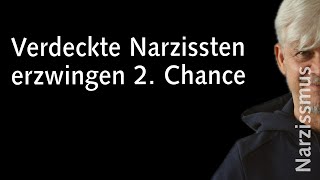 Verdeckte Narzissten erzwingen 2. Chance

Narzissmus